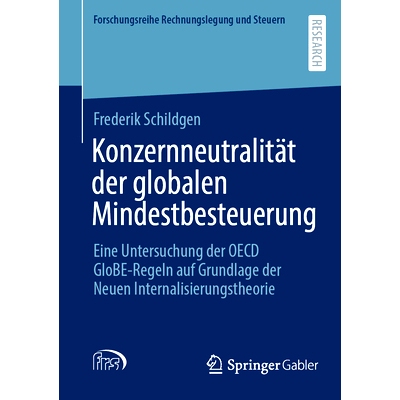 Forschungsreihe Rechnungslegung und Steuern

RESEARCH

Frederik Schildgen

Konzernneutralität der globalen Mindestbesteuerung

Eine Untersuchung der OECD GloBE-Regeln auf Grundlage der Neuen Internalisierungstheorie

frs

Springer Gabler